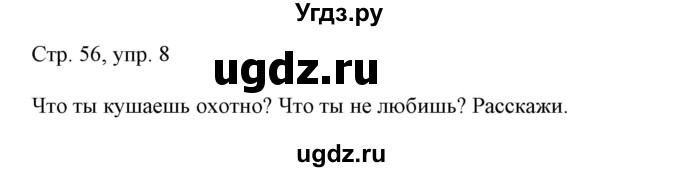 Угдз.ру

Стр. 56, упр. 8

ugdz.ru

Что ты кушаешь охотно? Что ты не любишь? Расскажи.

ugdz.ru